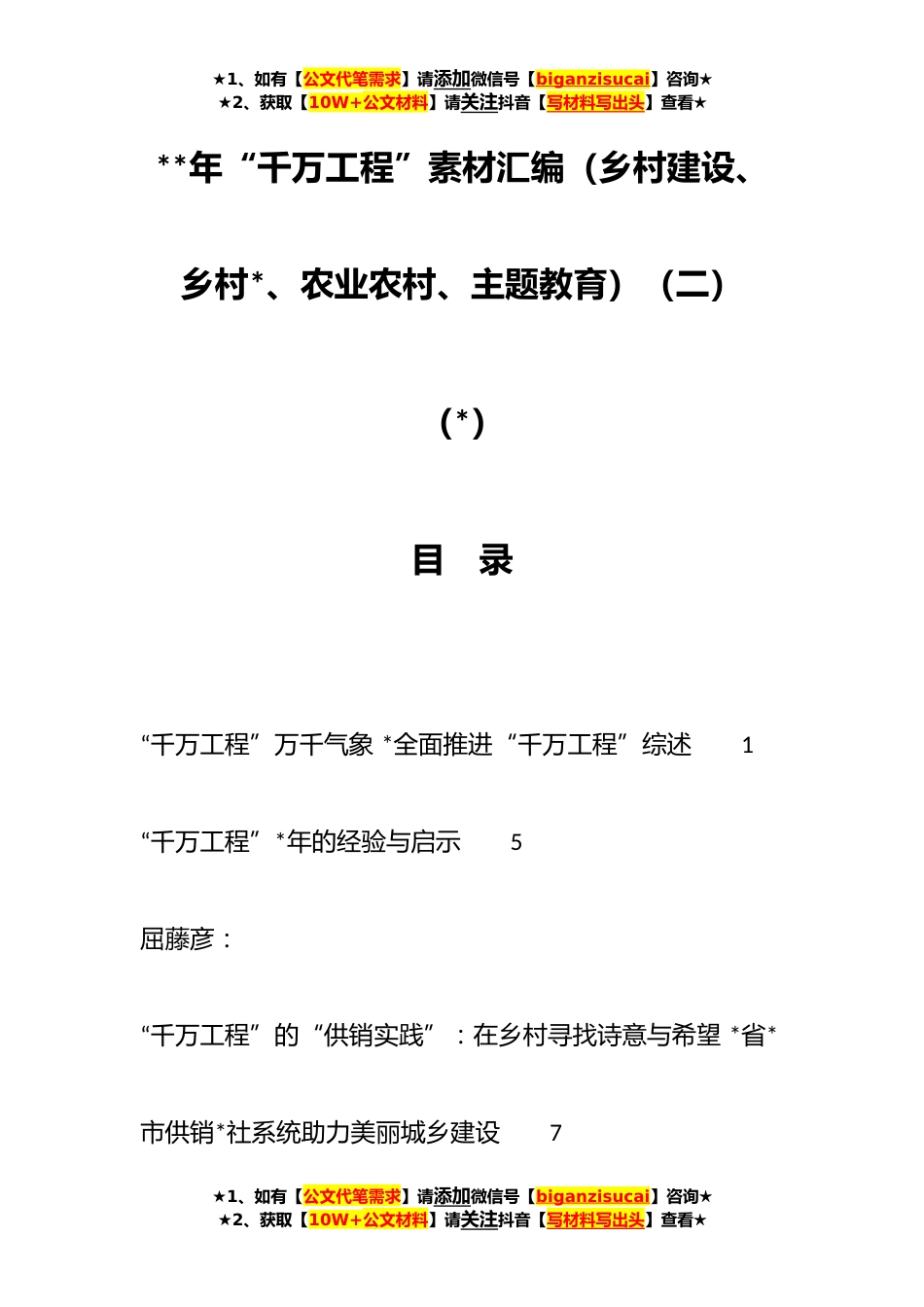 ★1、如有【公文代笔需求】请添加微信号【biganzisucai】咨询★
★2、获取【10W+公文材料】请关注抖音【写材料写出头】查看★

**年“千万工程”素材汇编（乡村建设、乡村*、农业农村、主题教育）（二）

（*）

目　录

“千万工程”万千气象 *全面推进“千万工程”综述　1

“千万工程”*年的经验与启示　5

屈藤彦：

“千万工程”的“供销实践”：在乡村寻找诗意与希望 *省*市供销*社系统助力美丽城乡建设　7

★1、如有【公文代笔需求】请添加微信号【biganzisucai】咨询★
★2、获取【10W+公文材料】请关注抖音【写材料写出头】查看★